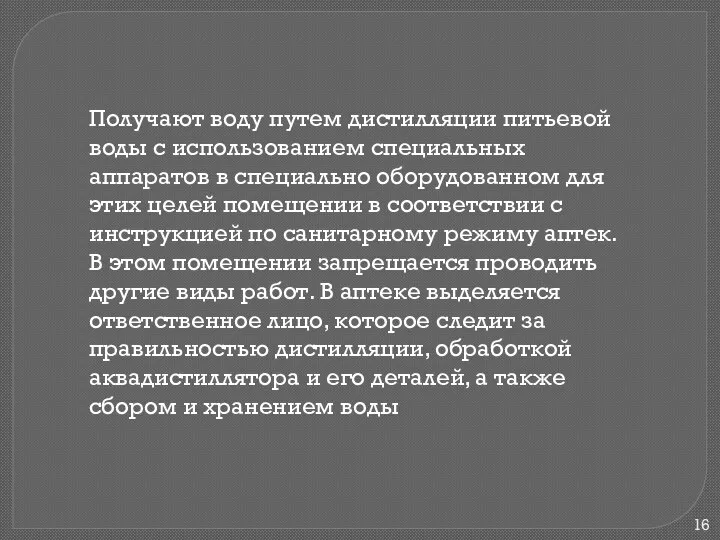 Получают воду путем дистилляции питьевой воды с использованием специальных аппаратов в специально оборудованном для этих целей помещении в соответствии с инструкцией по санитарному режиму аптек. В этом помещении запрещается проводить другие виды работ. В аптеке выделяется ответственное лицо, которое следит за правильностью дистилляции, обработкой аквадистиллятора и его деталей, а также сбором и хранением воды

16